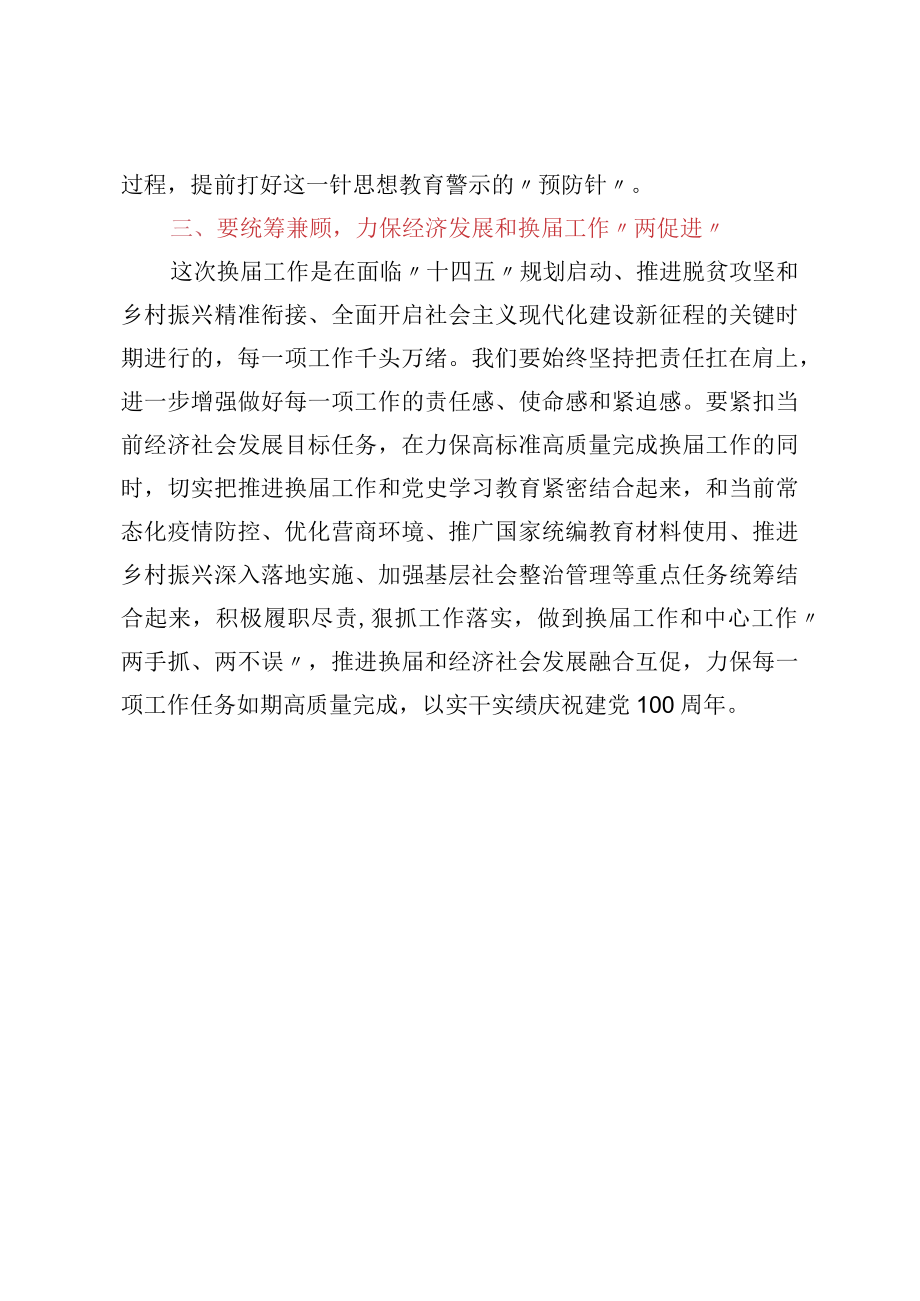 过程，提前打好这一针思想教育警示的〃预防针〃。

三、要统筹兼顾，力保经济发展和换届工作〃两促进〃

这次换届工作是在面临〃十四五〃规划启动、推进脱贫攻坚和乡村振兴精准衔接、全面开启社会主义现代化建设新征程的关键时期进行的，每一项工作千头万绪。我们要始终坚持把责任扛在肩上，进一步增强做好每一项工作的责任感、使命感和紧迫感。要紧扣当前经济社会发展目标任务，在力保高标准高质量完成换届工作的同时，切实把推进换届工作和党史学习教育紧密结合起来，和当前常态化疫情防控、优化营商环境、推广国家统编教育材料使用、推进乡村振兴深入落地实施、加强基层社会整治管理等重点任务统筹结合起来，积极履职尽责，狠抓工作落实，做到换届工作和中心工作〃两手抓、两不误〃，推进换届和经济社会发展融合互促，力保每一项工作任务如期高质量完成，以实干实绩庆祝建党100周年。